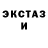 ЭКСТАЗ
И